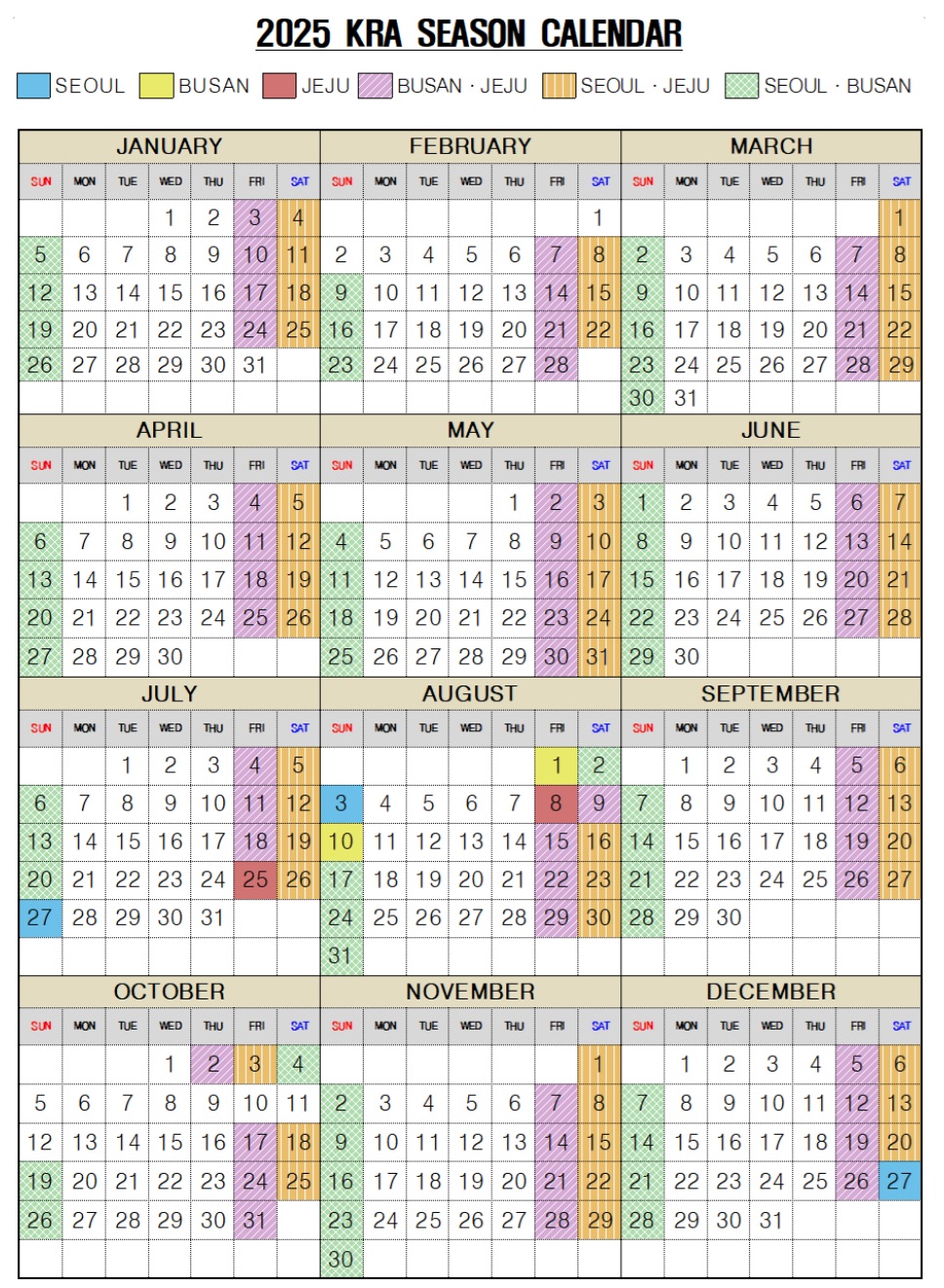 2025 KRA SEASON CALENDAR

SEOUL BUSAN JEJU BUSAN · JEJU SEOUL · JEJU SEOUL · BUSAN

JANUARY

| SUN | MON | TUE | WED | THU | FRI | SAT |
|---|---|---|---|---|---|---|
| | | | 1 | 2 | 3 | 4 |
| 5 | 6 | 7 | 8 | 9 | 10 | 11 |
| 12 | 13 | 14 | 15 | 16 | 17 | 18 |
| 19 | 20 | 21 | 22 | 23 | 24 | 25 |
| 26 | 27 | 28 | 29 | 30 | 31 | |

FEBRUARY

| SUN | MON | TUE | WED | THU | FRI | SAT |
|---|---|---|---|---|---|---|
| | | | | | | 1 |
| 2 | 3 | 4 | 5 | 6 | 7 | 8 |
| 9 | 10 | 11 | 12 | 13 | 14 | 15 |
| 16 | 17 | 18 | 19 | 20 | 21 | 22 |
| 23 | 24 | 25 | 26 | 27 | 28 | |

MARCH

| SUN | MON | TUE | WED | THU | FRI | SAT |
|---|---|---|---|---|---|---|
| | | | | | | 1 |
| 2 | 3 | 4 | 5 | 6 | 7 | 8 |
| 9 | 10 | 11 | 12 | 13 | 14 | 15 |
| 16 | 17 | 18 | 19 | 20 | 21 | 22 |
| 23 | 24 | 25 | 26 | 27 | 28 | 29 |
| 30 | 31 | | | | | |

APRIL

| SUN | MON | TUE | WED | THU | FRI | SAT |
|---|---|---|---|---|---|---|
| | | 1 | 2 | 3 | 4 | 5 |
| 6 | 7 | 8 | 9 | 10 | 11 | 12 |
| 13 | 14 | 15 | 16 | 17 | 18 | 19 |
| 20 | 21 | 22 | 23 | 24 | 25 | 26 |
| 27 | 28 | 29 | 30 | | | |

MAY

| SUN | MON | TUE | WED | THU | FRI | SAT |
|---|---|---|---|---|---|---|
| | | | | 1 | 2 | 3 |
| 4 | 5 | 6 | 7 | 8 | 9 | 10 |
| 11 | 12 | 13 | 14 | 15 | 16 | 17 |
| 18 | 19 | 20 | 21 | 22 | 23 | 24 |
| 25 | 26 | 27 | 28 | 29 | 30 | 31 |

JUNE

| SUN | MON | TUE | WED | THU | FRI | SAT |
|---|---|---|---|---|---|---|
| 1 | 2 | 3 | 4 | 5 | 6 | 7 |
| 8 | 9 | 10 | 11 | 12 | 13 | 14 |
| 15 | 16 | 17 | 18 | 19 | 20 | 21 |
| 22 | 23 | 24 | 25 | 26 | 27 | 28 |
| 29 | 30 | | | | | |

JULY

| SUN | MON | TUE | WED | THU | FRI | SAT |
|---|---|---|---|---|---|---|
| | | 1 | 2 | 3 | 4 | 5 |
| 6 | 7 | 8 | 9 | 10 | 11 | 12 |
| 13 | 14 | 15 | 16 | 17 | 18 | 19 |
| 20 | 21 | 22 | 23 | 24 | 25 | 26 |
| 27 | 28 | 29 | 30 | 31 | | |

AUGUST

| SUN | MON | TUE | WED | THU | FRI | SAT |
|---|---|---|---|---|---|---|
| | | | | | 1 | 2 |
| 3 | 4 | 5 | 6 | 7 | 8 | 9 |
| 10 | 11 | 12 | 13 | 14 | 15 | 16 |
| 17 | 18 | 19 | 20 | 21 | 22 | 23 |
| 24 | 25 | 26 | 27 | 28 | 29 | 30 |
| 31 | | | | | | |

SEPTEMBER

| SUN | MON | TUE | WED | THU | FRI | SAT |
|---|---|---|---|---|---|---|
| | 1 | 2 | 3 | 4 | 5 | 6 |
| 7 | 8 | 9 | 10 | 11 | 12 | 13 |
| 14 | 15 | 16 | 17 | 18 | 19 | 20 |
| 21 | 22 | 23 | 24 | 25 | 26 | 27 |
| 28 | 29 | 30 | | | | |

OCTOBER

| SUN | MON | TUE | WED | THU | FRI | SAT |
|---|---|---|---|---|---|---|
| | | | 1 | 2 | 3 | 4 |
| 5 | 6 | 7 | 8 | 9 | 10 | 11 |
| 12 | 13 | 14 | 15 | 16 | 17 | 18 |
| 19 | 20 | 21 | 22 | 23 | 24 | 25 |
| 26 | 27 | 28 | 29 | 30 | 31 | |

NOVEMBER

| SUN | MON | TUE | WED | THU | FRI | SAT |
|---|---|---|---|---|---|---|
| | | | | | | 1 |
| 2 | 3 | 4 | 5 | 6 | 7 | 8 |
| 9 | 10 | 11 | 12 | 13 | 14 | 15 |
| 16 | 17 | 18 | 19 | 20 | 21 | 22 |
| 23 | 24 | 25 | 26 | 27 | 28 | 29 |
| 30 | | | | | | |

DECEMBER

| SUN | MON | TUE | WED | THU | FRI | SAT |
|---|---|---|---|---|---|---|
| | 1 | 2 | 3 | 4 | 5 | 6 |
| 7 | 8 | 9 | 10 | 11 | 12 | 13 |
| 14 | 15 | 16 | 17 | 18 | 19 | 20 |
| 21 | 22 | 23 | 24 | 25 | 26 | 27 |
| 28 | 29 | 30 | 31 | | | |